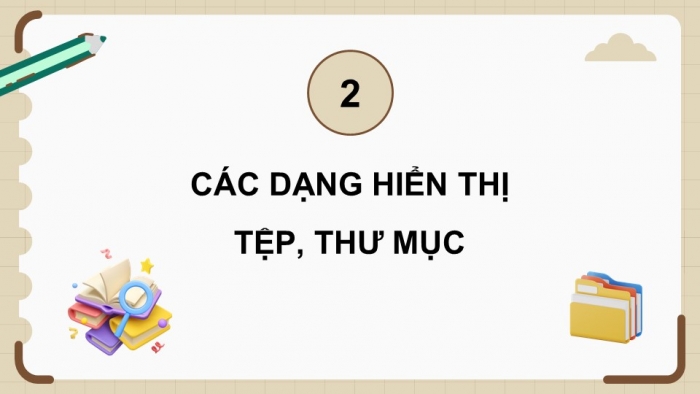 2

CÁC DẠNG HIỂN THỊ TỆP, THƯ MỤC